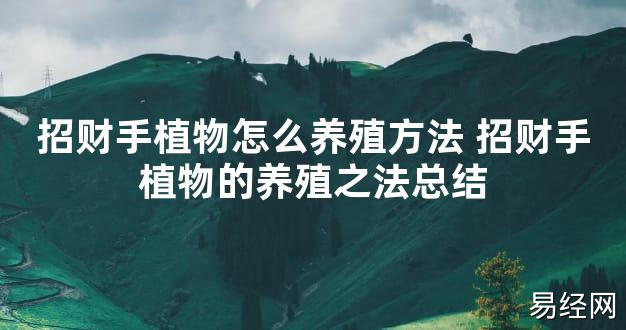 招财手植物怎么养殖方法 招财手植物的养殖之法总结

易经网